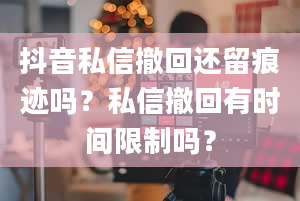 抖音私信撤回还留痕迹吗？私信撤回有时间限制吗？